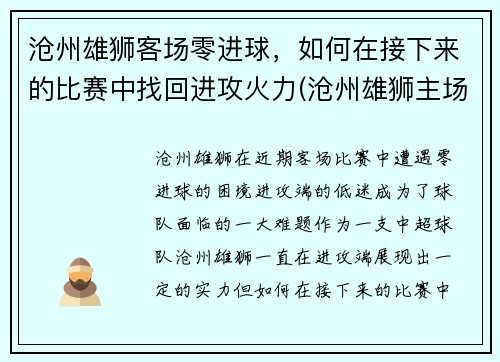 沧州雄狮客场零进球，如何在接下来的比赛中找回进攻火力(沧州雄狮主场

沧州雄狮在近期客场比赛中遭遇零进球的困境进攻端的低迷成为了球队面临的一大难题作为一支中超球队沧州雄狮一直在进攻端展现出一定的实力但如何在接下来的比赛中